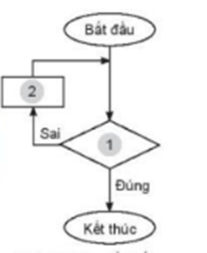 Bắt đầu

2

Sai

1

Đúng

Kết thúc